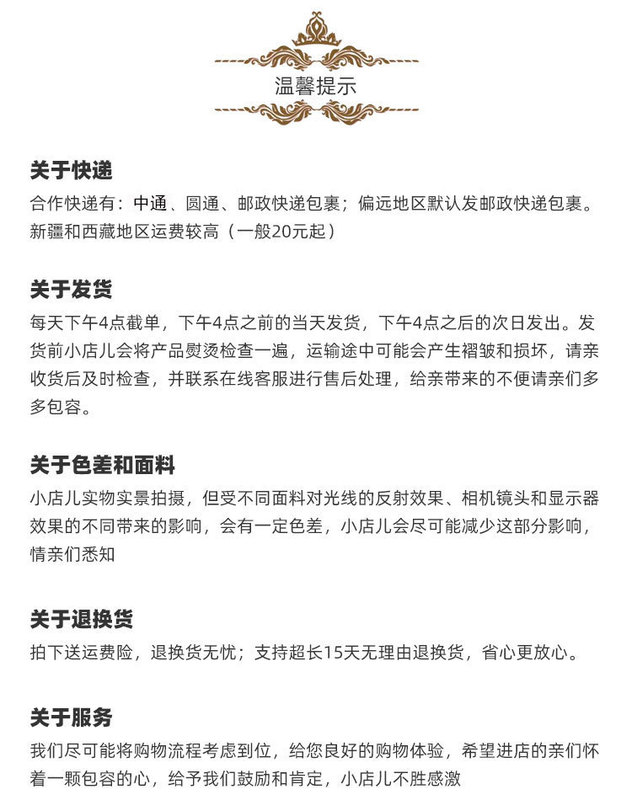 温馨提示

关于快递

合作快递有：中通、圆通、邮政快递包裹；偏远地区默认发邮政快递包裹。新疆和西藏地区运费较高（一般20元起）

关于发货

每天下午4点截单，下午4点之前的当天发货，下午4点之后的次日发出。发货前小店儿会将产品熨烫检查一遍，运输途中可能会产生褶皱和损坏，请亲收货后及时检查，并联系在线客服进行售后处理，给亲带来的不便请亲们多多包容。

关于色差和面料

小店儿实物实景拍摄，但受不同面料对光线的反射效果、相机镜头和显示器效果的不同带来的影响，会有一定色差，小店儿会尽可能减少这部分影响，情亲们悉知

关于退换货

拍下送运费险，退换货无忧；支持超长15天无理由退换货，省心更放心。

关于服务

我们尽可能将购物流程考虑到位，给您良好的购物体验，希望进店的亲们怀着一颗包容的心，给予我们鼓励和肯定，小店儿不胜感激